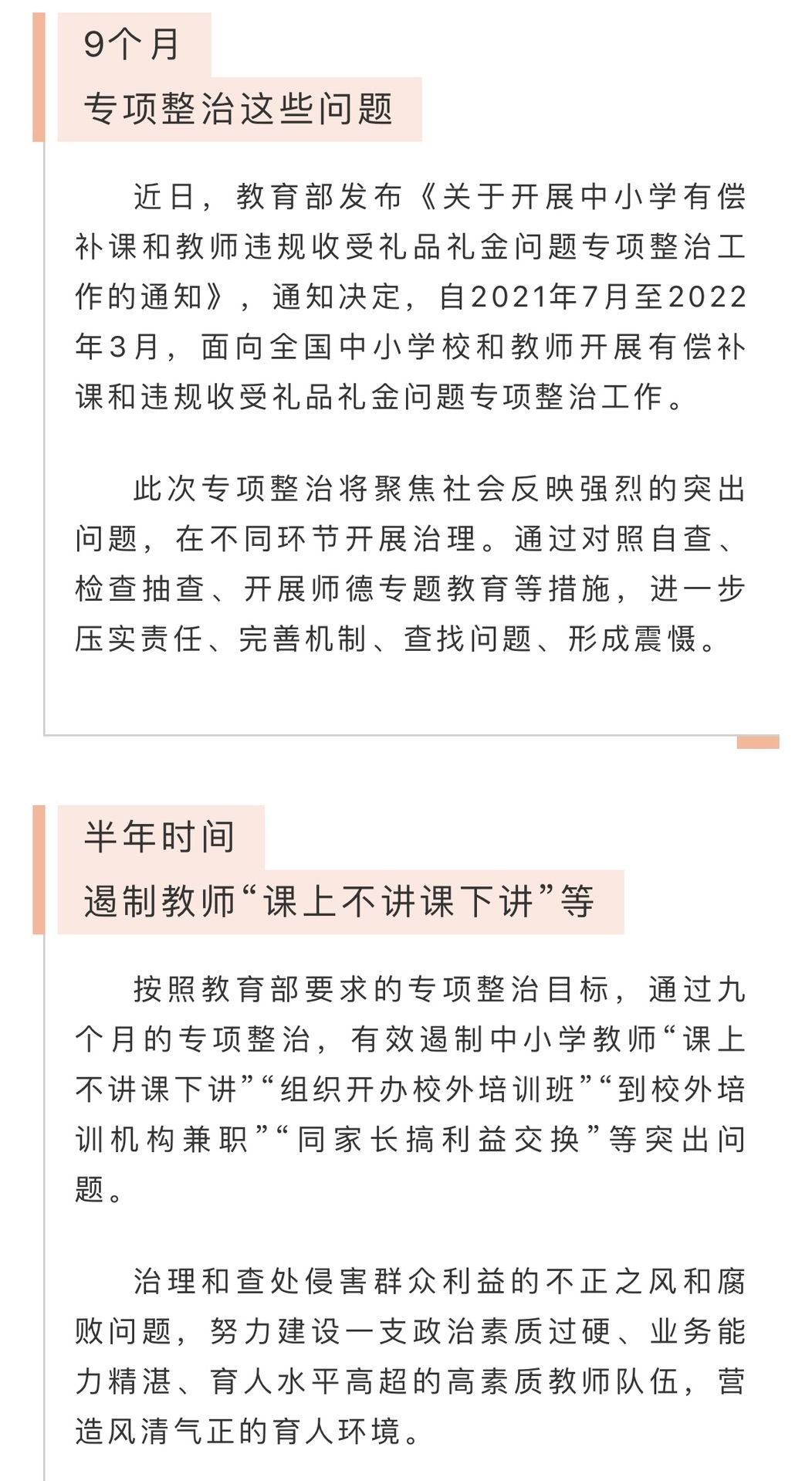 9个月
专项整治这些问题

近日，教育部发布《关于开展中小学有偿补课和教师违规收受礼品礼金问题专项整治工作的通知》，通知决定，自2021年7月至2022年3月，面向全国中小学校和教师开展有偿补课和违规收受礼品礼金问题专项整治工作。

此次专项整治将聚焦社会反映强烈的突出问题，在不同环节开展治理。通过对照自查、检查抽查、开展师德专题教育等措施，进一步压实责任、完善机制、查找问题、形成震慑。

半年时间
遏制教师“课上不讲课下讲”等

按照教育部要求的专项整治目标，通过九个月的专项整治，有效遏制中小学教师“课上不讲课下讲”“组织开办校外培训班”“到校外培训机构兼职”“同家长搞利益交换”等突出问题。

治理和查处侵害群众利益的不正之风和腐败问题，努力建设一支政治素质过硬、业务能力精湛、育人水平高超的高素质教师队伍，营造风清气正的育人环境。